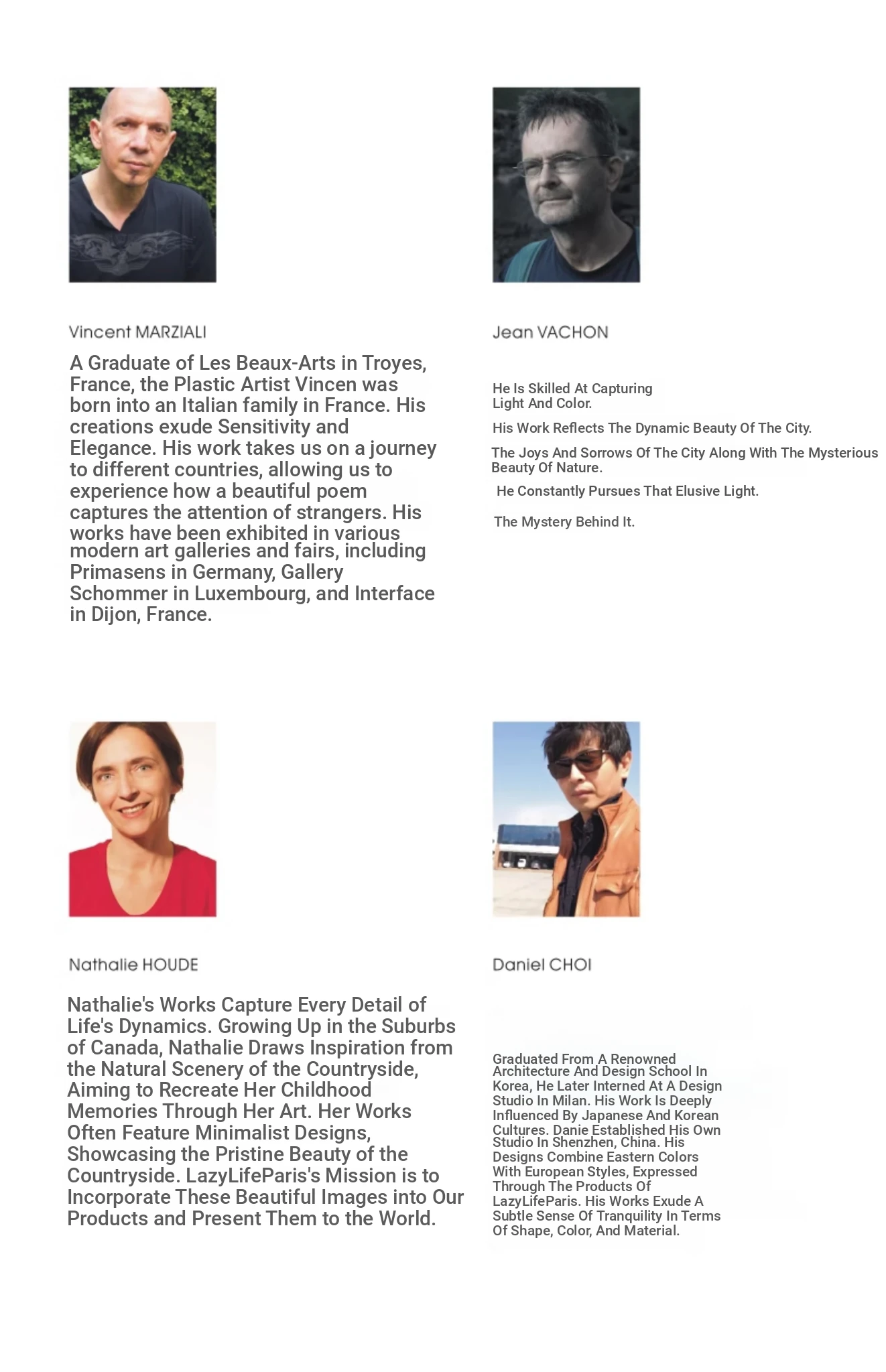 Vincent MARZIALI

A Graduate of Les Beaux-Arts in Troyes, France, the Plastic Artist Vincen was born into an Italian family in France. His creations exude Sensitivity and Elegance. His work takes us on a journey to different countries, allowing us to experience how a beautiful poem captures the attention of strangers. His works have been exhibited in various modern art galleries and fairs, including Primasens in Germany, Gallery Schommer in Luxembourg, and Interface in Dijon, France.

Jean VACHON

He Is Skilled At Capturing Light And Color.

His Work Reflects The Dynamic Beauty Of The City.

The Joys And Sorrows Of The City Along With The Mysterious Beauty Of Nature.

He Constantly Pursues That Elusive Light.

The Mystery Behind It.

Nathalie HOUDE

Nathalie's Works Capture Every Detail of Life's Dynamics. Growing Up in the Suburbs of Canada, Nathalie Draws Inspiration from the Natural Scenery of the Countryside, Aiming to Recreate Her Childhood Memories Through Her Art. Her Works Often Feature Minimalist Designs, Showcasing the Pristine Beauty of the Countryside. LazyLifeParis's Mission is to Incorporate These Beautiful Images into Our Products and Present Them to the World.

Daniel CHOI

Graduated From A Renowned Architecture And Design School In Korea, He Later Interned At A Design Studio In Milan. His Work Is Deeply Influenced By Japanese And Korean Cultures. Danie Established His Own Studio In Shenzhen, China. His Designs Combine Eastern Colors With European Styles, Expressed Through The Products Of LazyLifeParis. His Works Exude A Subtle Sense Of Tranquility In Terms Of Shape, Color, And Material.